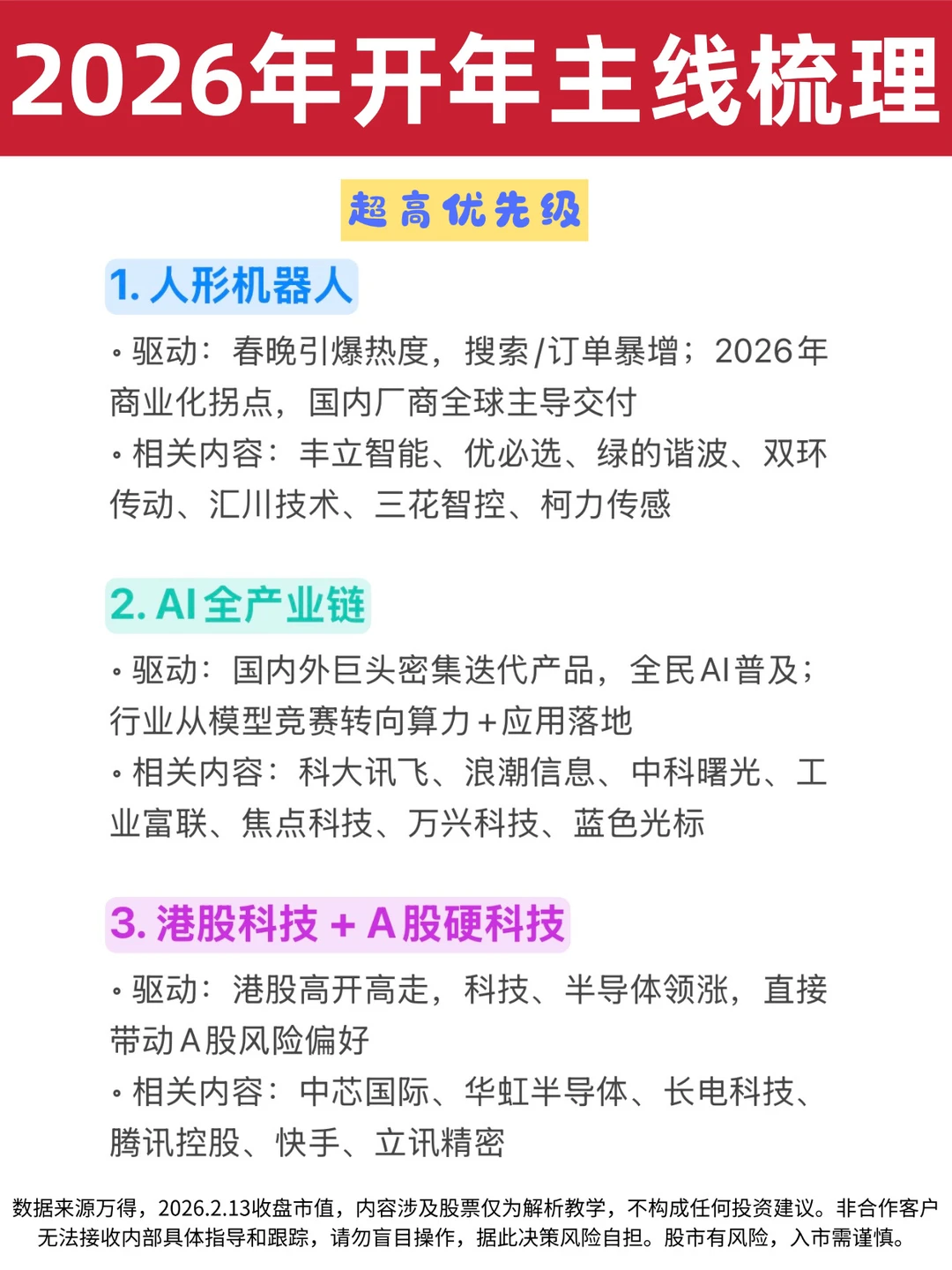 2026年开年主线梳理

超高优先级

1. 人形机器人

• 驱动：春晚引爆热度，搜索/订单暴增；2026年商业化拐点，国内厂商全球主导交付
• 相关内容：丰立智能、优必选、绿的谐波、双环传动、汇川技术、三花智控、柯力传感

2. AI全产业链

• 驱动：国内外巨头密集迭代产品，全民AI普及；行业从模型竞赛转向算力+应用落地
• 相关内容：科大讯飞、浪潮信息、中科曙光、工业富联、焦点科技、万兴科技、蓝色光标

3. 港股科技 + A股硬科技

• 驱动：港股高开高走，科技、半导体领涨，直接带动A股风险偏好
• 相关内容：中芯国际、华虹半导体、长电科技、腾讯控股、快手、立讯精密

数据来源万得，2026.2.13收盘市值，内容涉及股票仅为解析教学，不构成任何投资建议。非合作客户无法接收内部具体指导和跟踪，请勿盲目操作，据此决策风险自担。股市有风险，入市需谨慎。